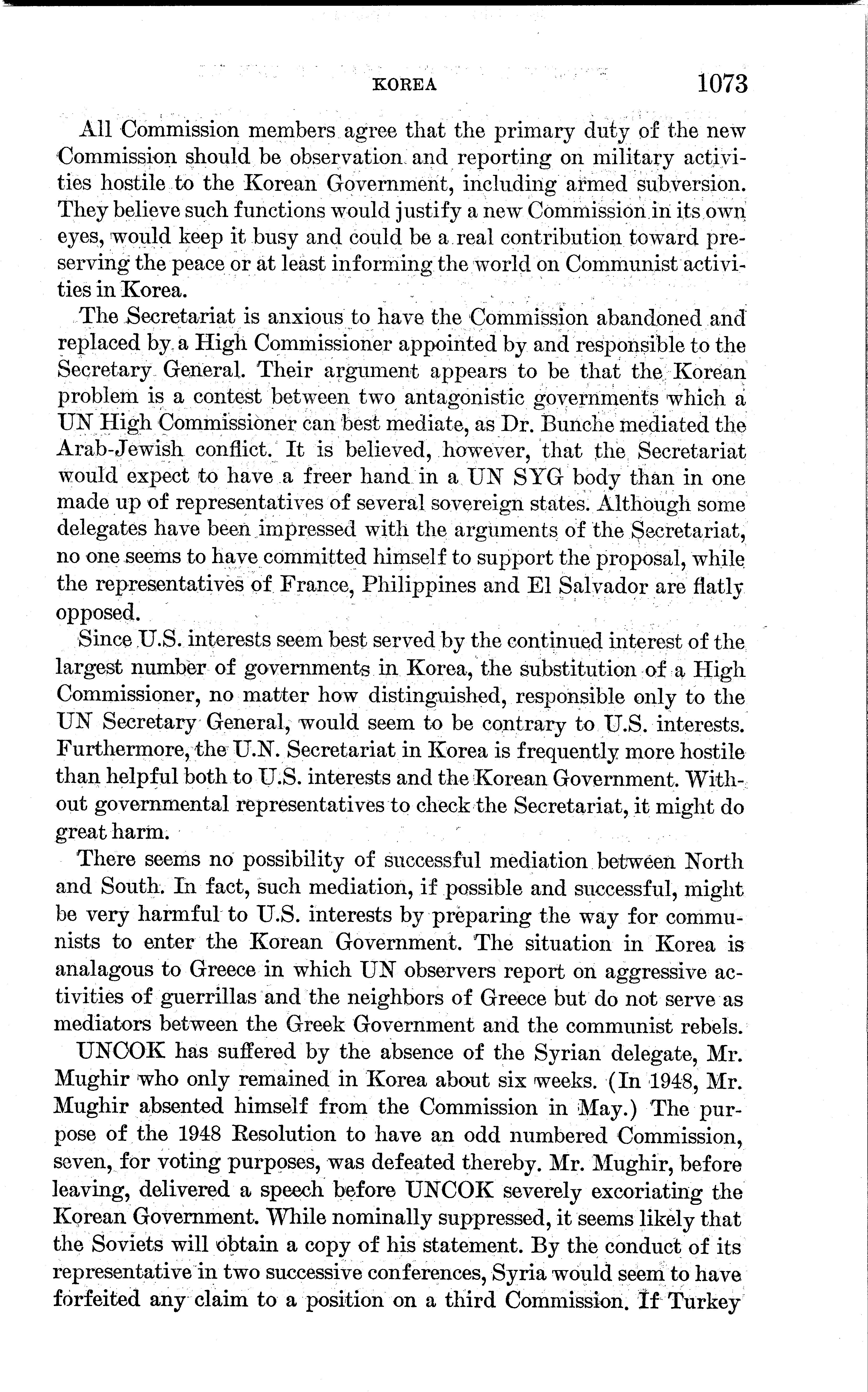 KOREA 1073

All Commission members agree that the primary duty of the new Commission should be observation and reporting on military activities hostile to the Korean Government, including armed subversion. They believe such functions would justify a new Commission in its own eyes, would keep it busy and could be a real contribution toward preserving the peace or at least informing the world on Communist activities in Korea.

The Secretariat is anxious to have the Commission abandoned and replaced by a High Commissioner appointed by and responsible to the Secretary General. Their argument appears to be that the Korean problem is a contest between two antagonistic governments which a UN High Commissioner can best mediate, as Dr. Bunche mediated the Arab-Jewish conflict. It is believed, however, that the Secretariat would expect to have a freer hand in a UN SYG body than in one made up of representatives of several sovereign states. Although some delegates have been impressed with the arguments of the Secretariat, no one seems to have committed himself to support the proposal, while the representatives of France, Philippines and El Salvador are flatly opposed.

Since U.S. interests seem best served by the continued interest of the largest number of governments in Korea, the substitution of a High Commissioner, no matter how distinguished, responsible only to the UN Secretary General, would seem to be contrary to U.S. interests. Furthermore, the U.N. Secretariat in Korea is frequently more hostile than helpful both to U.S. interests and the Korean Government. Without governmental representatives to check the Secretariat, it might do great harm.

There seems no possibility of successful mediation between North and South. In fact, such mediation, if possible and successful, might be very harmful to U.S. interests by preparing the way for communists to enter the Korean Government. The situation in Korea is analagous to Greece in which UN observers report on aggressive activities of guerrillas and the neighbors of Greece but do not serve as mediators between the Greek Government and the communist rebels.

UNCOK has suffered by the absence of the Syrian delegate, Mr. Mughir who only remained in Korea about six weeks. (In 1948, Mr. Mughir absented himself from the Commission in May.) The purpose of the 1948 Resolution to have an odd numbered Commission, seven, for voting purposes, was defeated thereby. Mr. Mughir, before leaving, delivered a speech before UNCOK severely excoriating the Korean Government. While nominally suppressed, it seems likely that the Soviets will obtain a copy of his statement. By the conduct of its representative in two successive conferences, Syria would seem to have forfeited any claim to a position on a third Commission. If Turkey